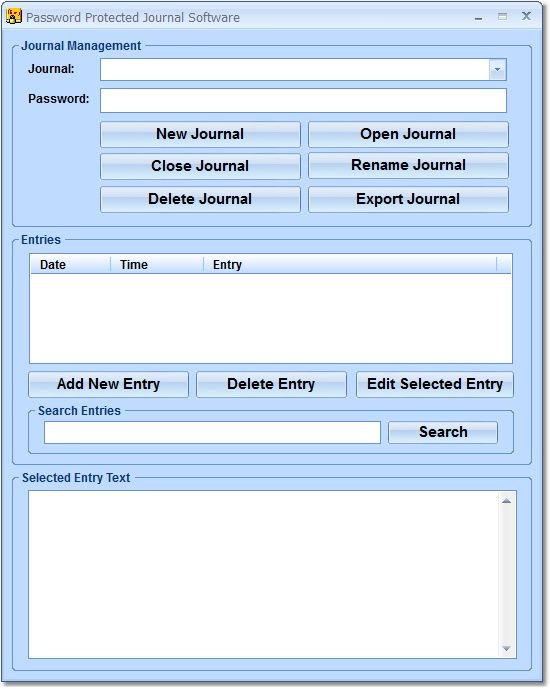 Password Protected Journal Software

Journal Management

Journal:

Password:

New Journal

Open Journal

Close Journal

Rename Journal

Delete Journal

Export Journal

Entries

| Date | Time | Entry |
|---|---|---|

Add New Entry

Delete Entry

Edit Selected Entry

Search Entries

Search

Selected Entry Text